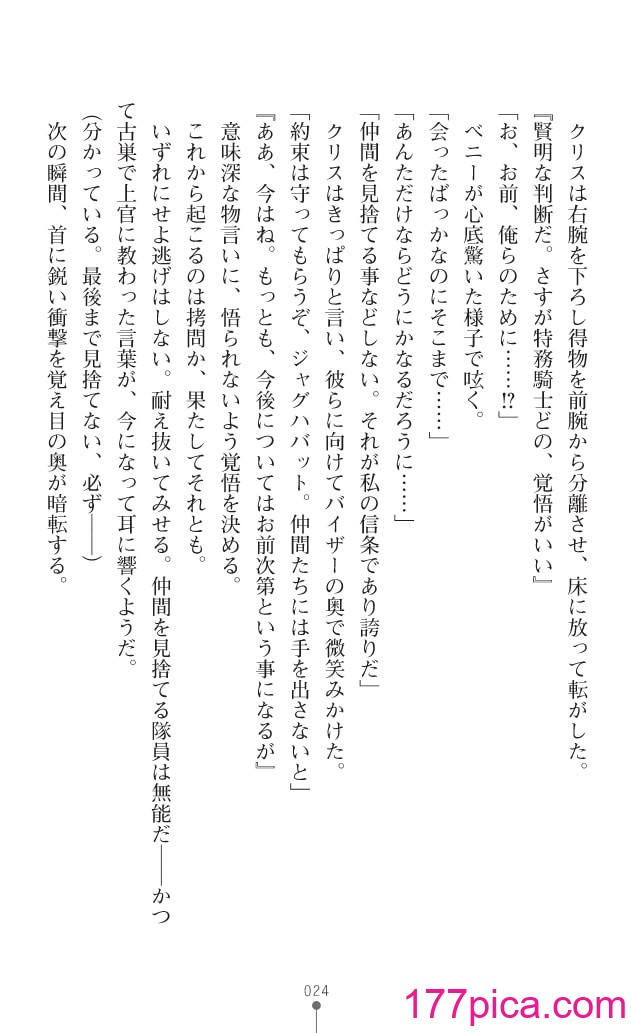 クリスは右腕を下ろし得物を前腕から分離させ、床に放って転がした。

『賢明な判断だ。さすが特務騎士どの、覚悟がいい』

「お、お前、俺らのために……!?」

ベニーが心底驚いた様子で呟く。

「会ったばっかなのにそこまで……」

「あんただけならどうにかなるだろうに……」

「仲間を見捨てる事などしない。それが私の信条であり誇りだ」

クリスはきっぱりと言い、彼らに向けてバイザーの奥で微笑みかけた。

「約束は守ってもらうぞ、ジャグハバット。仲間たちには手を出さないと」

『ああ、今はね。もっとも、今後についてはお前次第という事になるが』

意味深な物言いに、悟られないよう覚悟を決める。

これから起こるのは拷問か、果たしてそれとも。

いずれにせよ逃げはしない。耐え抜いてみせる。仲間を見捨てる隊員は無能だ——かつて古巣で上官に教わった言葉が、今になって耳に響くようだ。

(分かっている。最後まで見捨てない、必ず——)

次の瞬間、首に鋭い衝撃を覚え目の奥が暗転する。

024

177pica.com